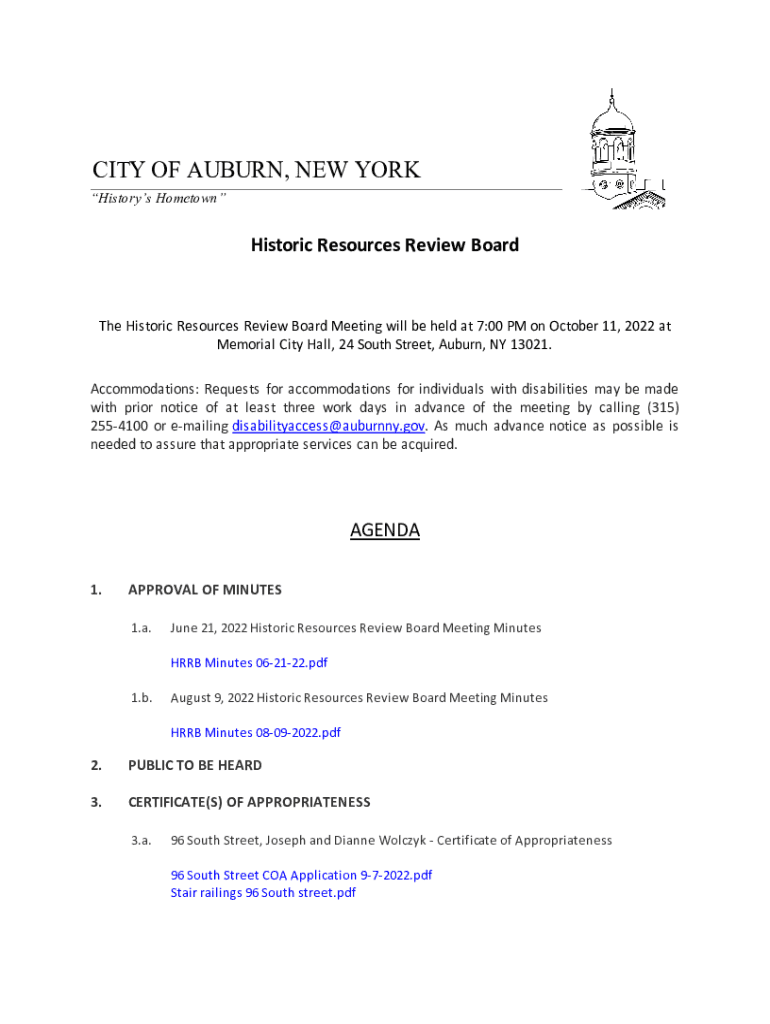 CITY OF AUBURN, NEW YORK
"History's Hometown"

Historic Resources Review Board

The Historic Resources Review Board Meeting will be held at 7:00 PM on October 11, 2022 at Memorial City Hall, 24 South Street, Auburn, NY 13021.

Accommodations: Requests for accommodations for individuals with disabilities may be made with prior notice of at least three work days in advance of the meeting by calling (315) 255-4100 or e-mailing disabilityaccess@auburnny.gov. As much advance notice as possible is needed to assure that appropriate services can be acquired.

AGENDA

1. APPROVAL OF MINUTES

1.a. June 21, 2022 Historic Resources Review Board Meeting Minutes

HRRB Minutes 06-21-22.pdf

1.b. August 9, 2022 Historic Resources Review Board Meeting Minutes

HRRB Minutes 08-09-2022.pdf

2. PUBLIC TO BE HEARD

3. CERTIFICATE(S) OF APPROPRIATENESS

3.a. 96 South Street, Joseph and Dianne Wolczyk - Certificate of Appropriateness

96 South Street COA Application 9-7-2022.pdf
Stair railings 96 South street.pdf